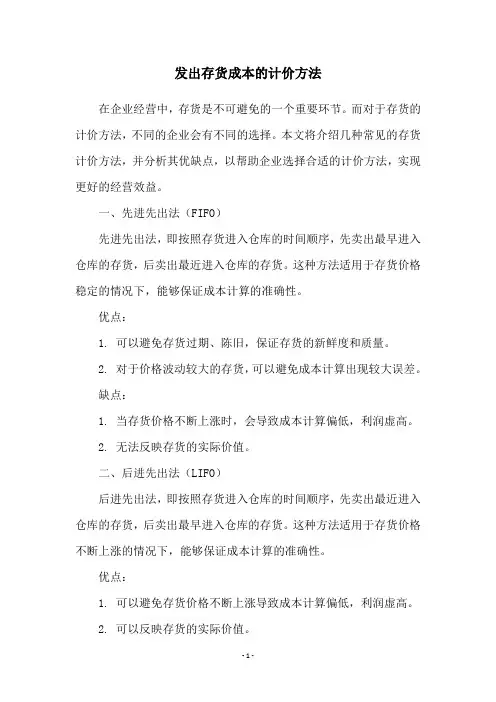 发出存货成本的计价方法

在企业经营中，存货是不可避免的一个重要环节。而对于存货的计价方法，不同的企业会有不同的选择。本文将介绍几种常见的存货计价方法，并分析其优缺点，以帮助企业选择合适的计价方法，实现更好的经营效益。

一、先进先出法（FIFO）

先进先出法，即按照存货进入仓库的时间顺序，先卖出最早进入仓库的存货，后卖出最近进入仓库的存货。这种方法适用于存货价格稳定的情况下，能够保证成本计算的准确性。

优点：

1. 可以避免存货过期、陈旧，保证存货的新鲜度和质量。

2. 对于价格波动较大的存货，可以避免成本计算出现较大误差。

缺点：

1. 当存货价格不断上涨时，会导致成本计算偏低，利润虚高。

2. 无法反映存货的实际价值。

二、后进先出法（LIFO）

后进先出法，即按照存货进入仓库的时间顺序，先卖出最近进入仓库的存货，后卖出最早进入仓库的存货。这种方法适用于存货价格不断上涨的情况下，能够保证成本计算的准确性。

优点：

1. 可以避免存货价格不断上涨导致成本计算偏低，利润虚高。

2. 可以反映存货的实际价值。

- 1 -